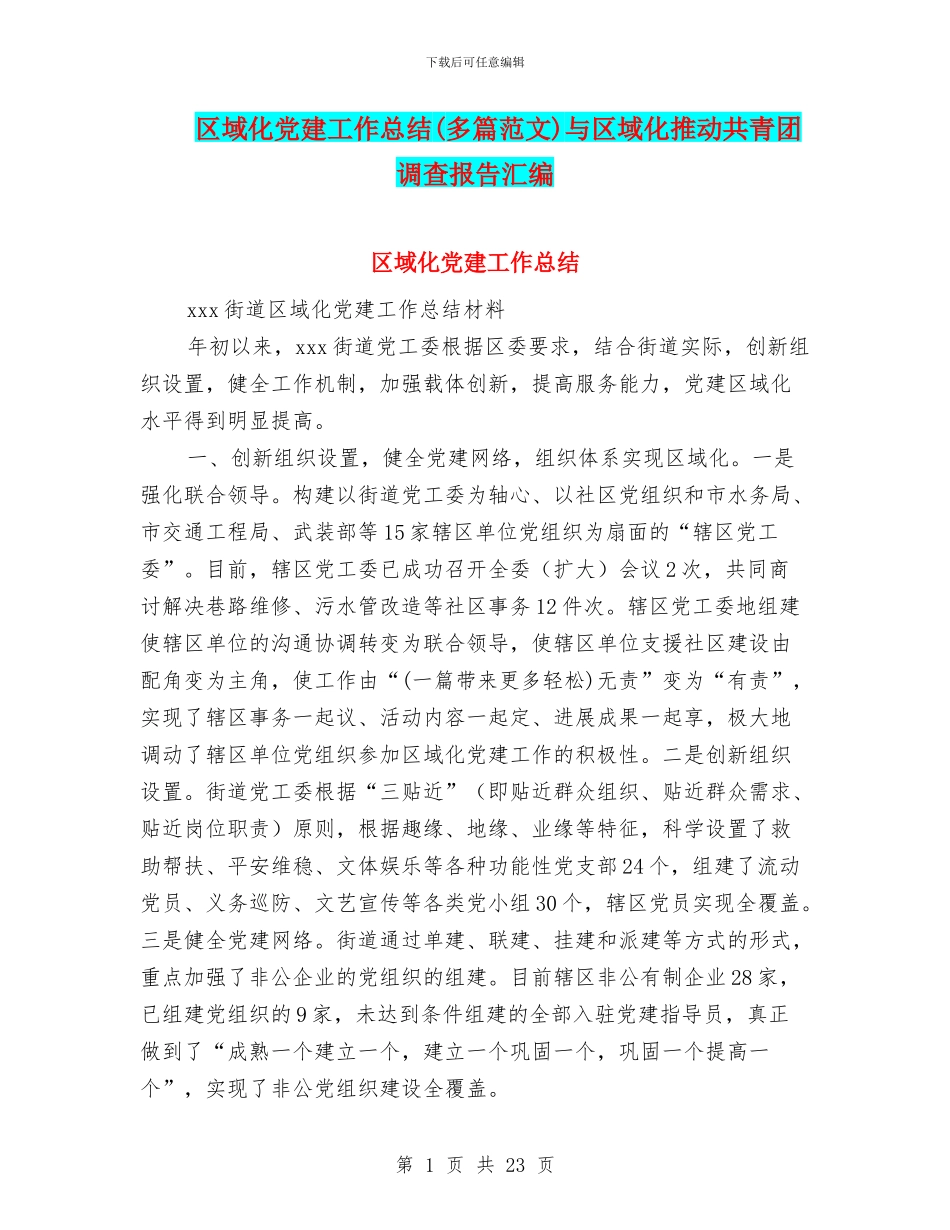 下载后可任意编辑

区域化党建工作总结(多篇范文)与区域化推动共青团调查报告汇编

区域化党建工作总结

xxx 街道区域化党建工作总结材料

年初以来，xxx 街道党工委根据区委要求，结合街道实际，创新组织设置，健全工作机制，加强载体创新，提高服务能力，党建区域化水平得到明显提高。

一、创新组织设置，健全党建网络，组织体系实现区域化。一是强化联合领导。构建以街道党工委为轴心、以社区党组织和市水务局、市交通工程局、武装部等 15 家辖区单位党组织为扇面的“辖区党工委”。目前，辖区党工委已成功召开全委（扩大）会议 2 次，共同商讨解决巷路维修、污水管改造等社区事务 12 件次。辖区党工委地组建使辖区单位的沟通协调转变为联合领导，使辖区单位支援社区建设由配角变为主角，使工作由“(一篇带来更多轻松)无责”变为“有责”，实现了辖区事务一起议、活动内容一起定、进展成果一起享，极大地调动了辖区单位党组织参加区域化党建工作的积极性。二是创新组织设置。街道党工委根据“三贴近”（即贴近群众组织、贴近群众需求、贴近岗位职责）原则，根据趣缘、地缘、业缘等特征，科学设置了救助帮扶、平安维稳、文体娱乐等各种功能性党支部 24 个，组建了流动党员、义务巡防、文艺宣传等各类党小组 30 个，辖区党员实现全覆盖。三是健全党建网络。街道通过单建、联建、挂建和派建等方式的形式，重点加强了非公企业的党组织的组建。目前辖区非公有制企业 28 家，已组建党组织的 9 家，未达到条件组建的全部入驻党建指导员，真正做到了“成熟一个建立一个，建立一个巩固一个，巩固一个提高一个”，实现了非公党组织建设全覆盖。

第 1 页 共 23 页